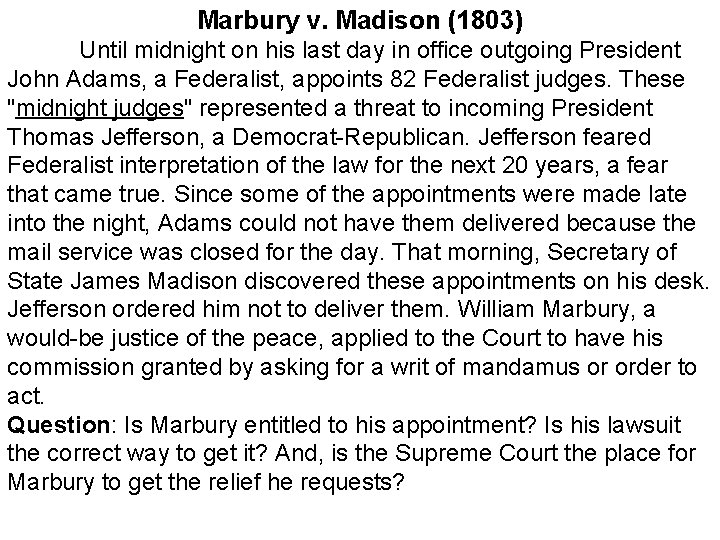 Marbury v. Madison (1803)

Until midnight on his last day in office outgoing President John Adams, a Federalist, appoints 82 Federalist judges. These "midnight judges" represented a threat to incoming President Thomas Jefferson, a Democrat-Republican. Jefferson feared Federalist interpretation of the law for the next 20 years, a fear that came true. Since some of the appointments were made late into the night, Adams could not have them delivered because the mail service was closed for the day. That morning, Secretary of State James Madison discovered these appointments on his desk. Jefferson ordered him not to deliver them. William Marbury, a would-be justice of the peace, applied to the Court to have his commission granted by asking for a writ of mandamus or order to act.

Question: Is Marbury entitled to his appointment? Is his lawsuit the correct way to get it? And, is the Supreme Court the place for Marbury to get the relief he requests?